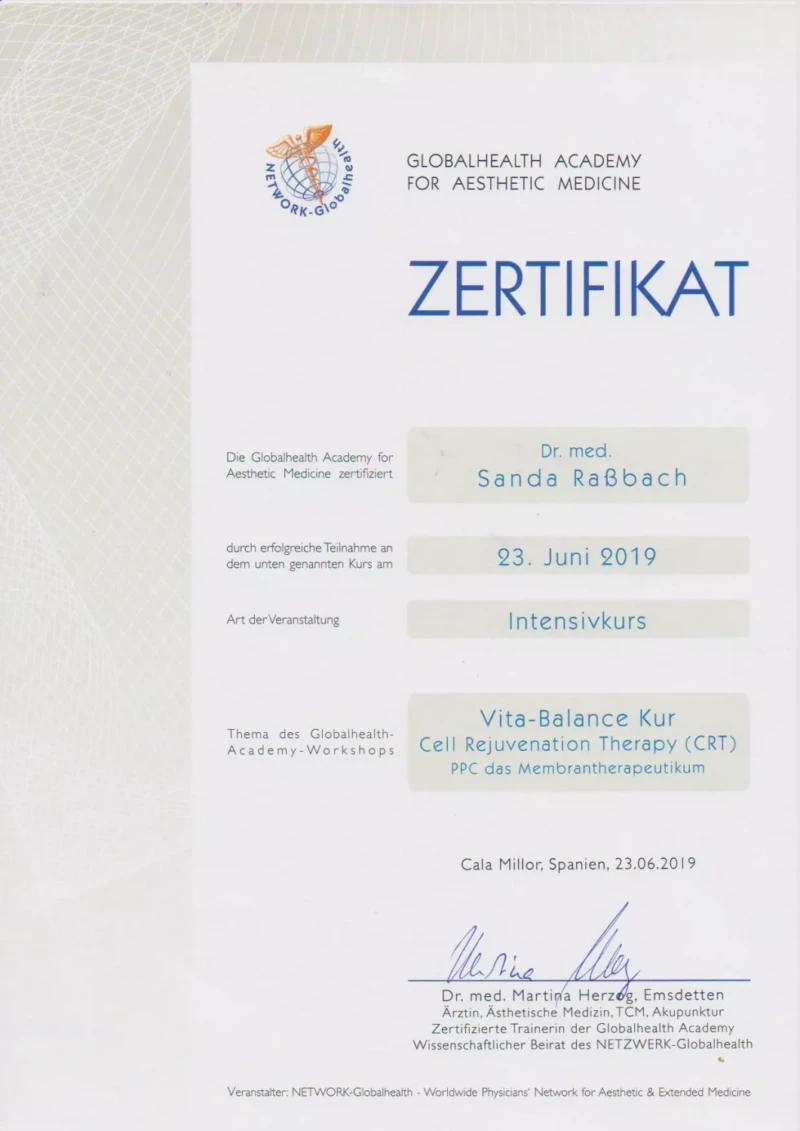 NETWORK-Globalhealth

GLOBALHEALTH ACADEMY
FOR AESTHETIC MEDICINE

ZERTIFIKAT

Die Globalhealth Academy for Aesthetic Medicine zertifiziert

Dr. med.
Sanda Raßbach

durch erfolgreiche Teilnahme an dem unten genannten Kurs am

23. Juni 2019

Art der Veranstaltung

Intensivkurs

Thema des Globalhealth-Academy-Workshops

Vita-Balance Kur
Cell Rejuvenation Therapy (CRT)
PPC das Membrantherapeutikum

Cala Millor, Spanien, 23.06.2019

Martina Herzog

Dr. med. Martina Herzog, Emsdetten
Ärztin, Ästhetische Medizin, TCM, Akupunktur
Zertifizierte Trainerin der Globalhealth Academy
Wissenschaftlicher Beirat des NETZWERK-Globalhealth

Veranstalter: NETWORK-Globalhealth - Worldwide Physicians' Network for Aesthetic & Extended Medicine